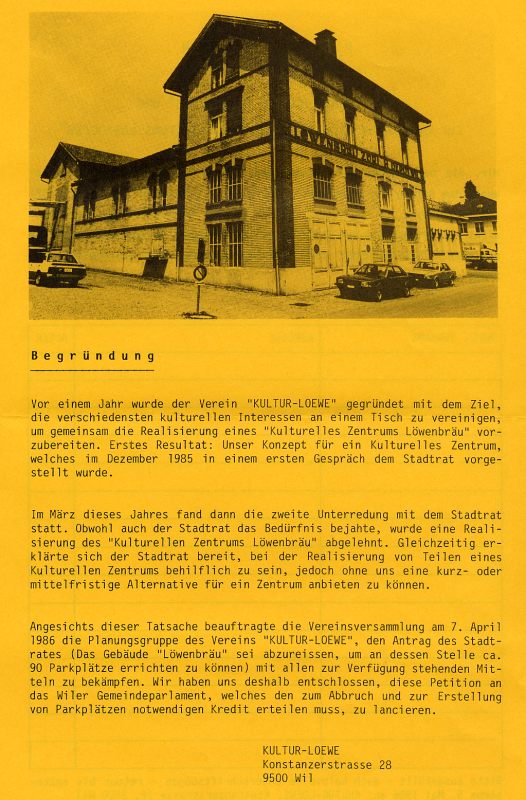 Begründung

Vor einem Jahr wurde der Verein "KULTUR-LOEWE" gegründet mit dem Ziel, die verschiedensten kulturellen Interessen an einem Tisch zu vereinigen, um gemeinsam die Realisierung eines "Kulturelles Zentrums Löwenbräu" vorzubereiten. Erstes Resultat: Unser Konzept für ein Kulturelles Zentrum, welches im Dezember 1985 in einem ersten Gespräch dem Stadtrat vorgestellt wurde.

Im März dieses Jahres fand dann die zweite Unterredung mit dem Stadtrat statt. Obwohl auch der Stadtrat das Bedürfnis bejahte, wurde eine Realisierung des "Kulturellen Zentrums Löwenbräu" abgelehnt. Gleichzeitig erklärte sich der Stadtrat bereit, bei der Realisierung von Teilen eines Kulturellen Zentrums behilflich zu sein, jedoch ohne uns eine kurz- oder mittelfristige Alternative für ein Zentrum anbieten zu können.

Angesichts dieser Tatsache beauftragte die Vereinsversammlung am 7. April 1986 die Planungsgruppe des Vereins "KULTUR-LOEWE", den Antrag des Stadtrates (Das Gebäude "Löwenbräu" sei abzureissen, um an dessen Stelle ca. 90 Parkplätze errichten zu können) mit allen zur Verfügung stehenden Mitteln zu bekämpfen. Wir haben uns deshalb entschlossen, diese Petition an das Wiler Gemeindeparlament, welches den zum Abbruch und zur Erstellung von Parkplätzen notwendigen Kredit erteilen muss, zu lancieren.

KULTUR-LOEWE
Konstanzerstrasse 28
9500 Wil